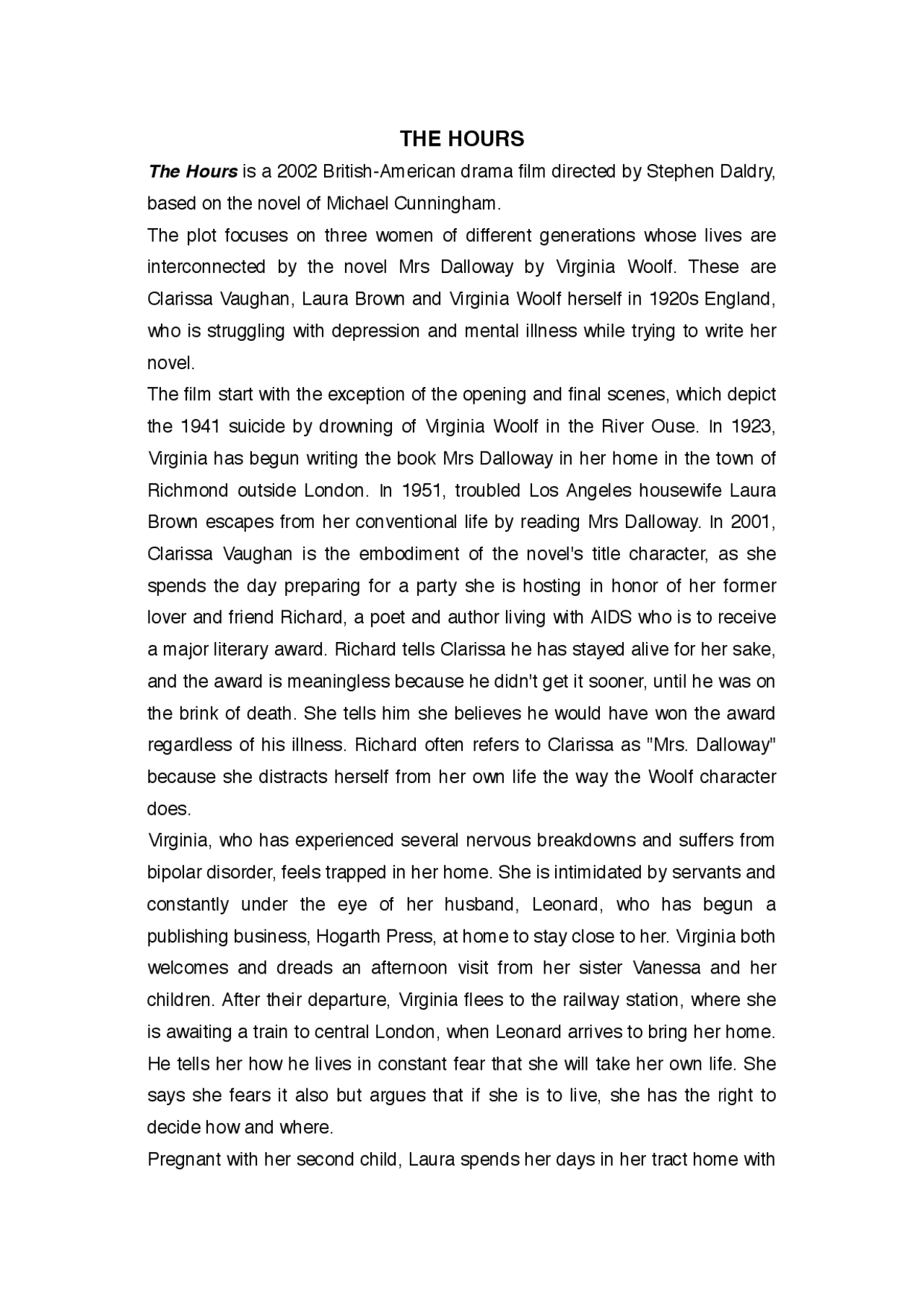 THE HOURS

The Hours is a 2002 British-American drama film directed by Stephen Daldry, based on the novel of Michael Cunningham.

The plot focuses on three women of different generations whose lives are interconnected by the novel Mrs Dalloway by Virginia Woolf. These are Clarissa Vaughan, Laura Brown and Virginia Woolf herself in 1920s England, who is struggling with depression and mental illness while trying to write her novel.

The film start with the exception of the opening and final scenes, which depict the 1941 suicide by drowning of Virginia Woolf in the River Ouse. In 1923, Virginia has begun writing the book Mrs Dalloway in her home in the town of Richmond outside London. In 1951, troubled Los Angeles housewife Laura Brown escapes from her conventional life by reading Mrs Dalloway. In 2001, Clarissa Vaughan is the embodiment of the novel's title character, as she spends the day preparing for a party she is hosting in honor of her former lover and friend Richard, a poet and author living with AIDS who is to receive a major literary award. Richard tells Clarissa he has stayed alive for her sake, and the award is meaningless because he didn't get it sooner, until he was on the brink of death. She tells him she believes he would have won the award regardless of his illness. Richard often refers to Clarissa as "Mrs. Dalloway" because she distracts herself from her own life the way the Woolf character does.

Virginia, who has experienced several nervous breakdowns and suffers from bipolar disorder, feels trapped in her home. She is intimidated by servants and constantly under the eye of her husband, Leonard, who has begun a publishing business, Hogarth Press, at home to stay close to her. Virginia both welcomes and dreads an afternoon visit from her sister Vanessa and her children. After their departure, Virginia flees to the railway station, where she is awaiting a train to central London, when Leonard arrives to bring her home. He tells her how he lives in constant fear that she will take her own life. She says she fears it also but argues that if she is to live, she has the right to decide how and where.

Pregnant with her second child, Laura spends her days in her tract home with